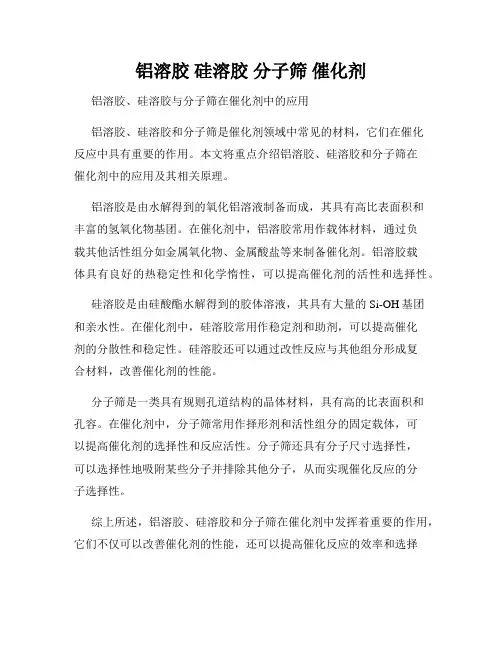 铝溶胶 硅溶胶 分子筛 催化剂

铝溶胶、硅溶胶与分子筛在催化剂中的应用

铝溶胶、硅溶胶和分子筛是催化剂领域中常见的材料，它们在催化反应中具有重要的作用。本文将重点介绍铝溶胶、硅溶胶和分子筛在催化剂中的应用及其相关原理。

铝溶胶是由水解得到的氧化铝溶液制备而成，其具有高比表面积和丰富的氢氧化物基团。在催化剂中，铝溶胶常用作载体材料，通过负载其他活性组分如金属氧化物、金属酸盐等来制备催化剂。铝溶胶载体具有良好的热稳定性和化学惰性，可以提高催化剂的活性和选择性。

硅溶胶是由硅酸酯水解得到的胶体溶液，其具有大量的 Si-OH 基团和亲水性。在催化剂中，硅溶胶常用作稳定剂和助剂，可以提高催化剂的分散性和稳定性。硅溶胶还可以通过改性反应与其他组分形成复合材料，改善催化剂的性能。

分子筛是一类具有规则孔道结构的晶体材料，具有高的比表面积和孔容。在催化剂中，分子筛常用作择形剂和活性组分的固定载体，可以提高催化剂的选择性和反应活性。分子筛还具有分子尺寸选择性，可以选择性地吸附某些分子并排除其他分子，从而实现催化反应的分子选择性。

综上所述，铝溶胶、硅溶胶和分子筛在催化剂中发挥着重要的作用，它们不仅可以改善催化剂的性能，还可以提高催化反应的效率和选择